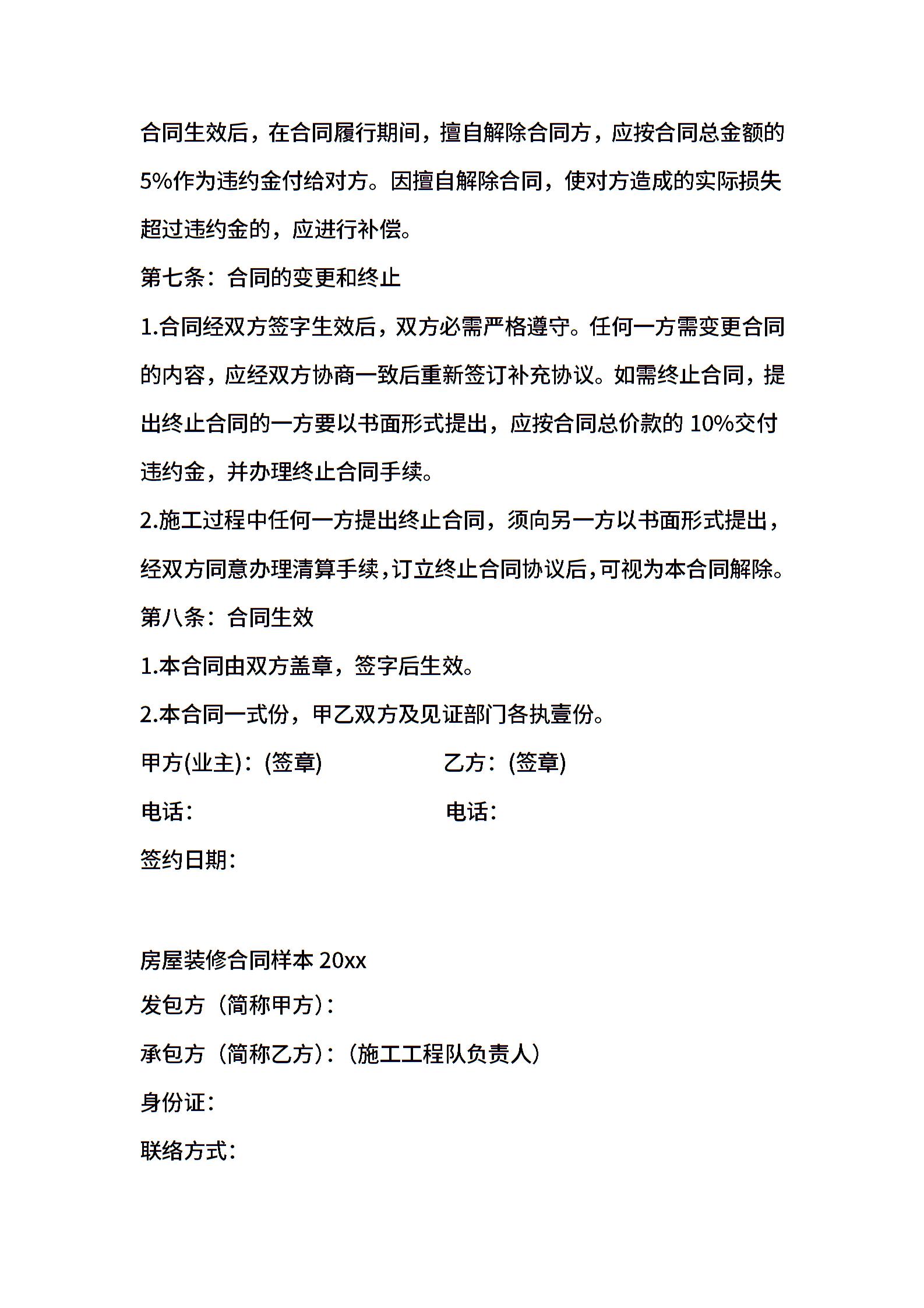 合同生效后，在合同履行期间，擅自解除合同方，应按合同总金额的5%作为违约金付给对方。因擅自解除合同，使对方造成的实际损失超过违约金的，应进行补偿。

第七条：合同的变更和终止

1.合同经双方签字生效后，双方必需严格遵守。任何一方需变更合同的内容，应经双方协商一致后重新签订补充协议。如需终止合同，提出终止合同的一方要以书面形式提出，应按合同总价款的 10%交付违约金，并办理终止合同手续。

2.施工过程中任何一方提出终止合同，须向另一方以书面形式提出，经双方同意办理清算手续，订立终止合同协议后，可视为本合同解除。

第八条：合同生效

1.本合同由双方盖章，签字后生效。

2.本合同一式份，甲乙双方及见证部门各执壹份。

甲方(业主)：(签章)　　乙方：(签章)

电话：　　电话：

签约日期：

房屋装修合同样本 20xx

发包方（简称甲方）：

承包方（简称乙方）：（施工工程队负责人）

身份证：

联络方式：